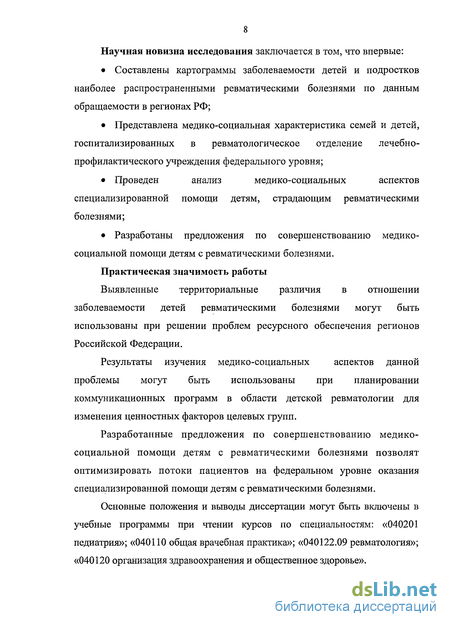 8

Научная новизна исследования заключается в том, что впервые:

• Составлены картограммы заболеваемости детей и подростков наиболее распространенными ревматическими болезнями по данным обращаемости в регионах РФ;

• Представлена медико-социальная характеристика семей и детей, госпитализированных в ревматологическое отделение лечебно-профилактического учреждения федерального уровня;

• Проведен анализ медико-социальных аспектов специализированной помощи детям, страдающим ревматическими болезнями;

• Разработаны предложения по совершенствованию медико-социальной помощи детям с ревматическими болезнями.

Практическая значимость работы

Выявленные территориальные различия в отношении заболеваемости детей ревматическими болезнями могут быть использованы при решении проблем ресурсного обеспечения регионов Российской Федерации.

Результаты изучения медико-социальных аспектов данной проблемы могут быть использованы при планировании коммуникационных программ в области детской ревматологии для изменения ценностных факторов целевых групп.

Разработанные предложения по совершенствованию медико-социальной помощи детям с ревматическими болезнями позволят оптимизировать потоки пациентов на федеральном уровне оказания специализированной помощи детям с ревматическими болезнями.

Основные положения и выводы диссертации могут быть включены в учебные программы при чтении курсов по специальностям: «040201 педиатрия»; «040110 общая врачебная практика»; «040122.09 ревматология»; «040120 организация здравоохранения и общественное здоровье».

dsLib.net
библиотека диссертаций